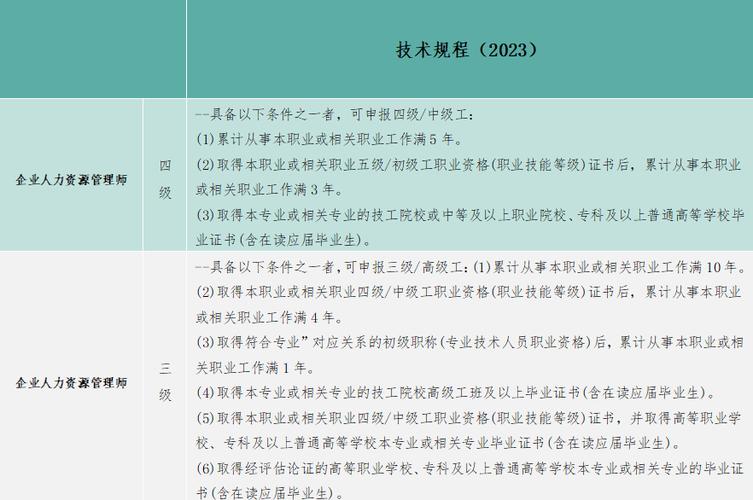 | | | 技术规程（2023） |
|---|---|---|
| 企业人力资源管理师 | 四级 | --具备以下条件之一者，可申报四级/中级工：<br>(1)累计从事本职业或相关职业工作满5年。<br>(2)取得本职业或相关职业五级/初级工职业资格(职业技能等级)证书后，累计从事本职业或相关职业工作满3年。<br>(3)取得本专业或相关专业的技工院校或中等及以上职业院校、专科及以上普通高等学校毕业证书(含在读应届毕业生)。 |
| 企业人力资源管理师 | 三级 | --具备以下条件之一者，可申报三级/高级工：(1)累计从事本职业或相关职业工作满10年。<br>(2)取得本职业或相关职业四级/中级工职业资格(职业技能等级)证书后，累计从事本职业或相关职业工作满4年。<br>(3)取得符合专业”对应关系的初级职称(专业技术人员职业资格)后，累计从事本职业或相关职业工作满1年。<br>(4)取得本专业或相关专业的技工院校高级工班及以上毕业证书(含在读应届毕业生)。<br>(5)取得本职业或相关职业四级/中级工职业资格(职业技能等级)证书，并取得高等职业学校、专科及以上普通高等学校本专业或相关专业毕业证书(含在读应届毕业生)。<br>(6)取得经评估论证的高等职业学校、专科及以上普通高等学校本专业或相关专业的毕业证书(含在读应届毕业生)。 |